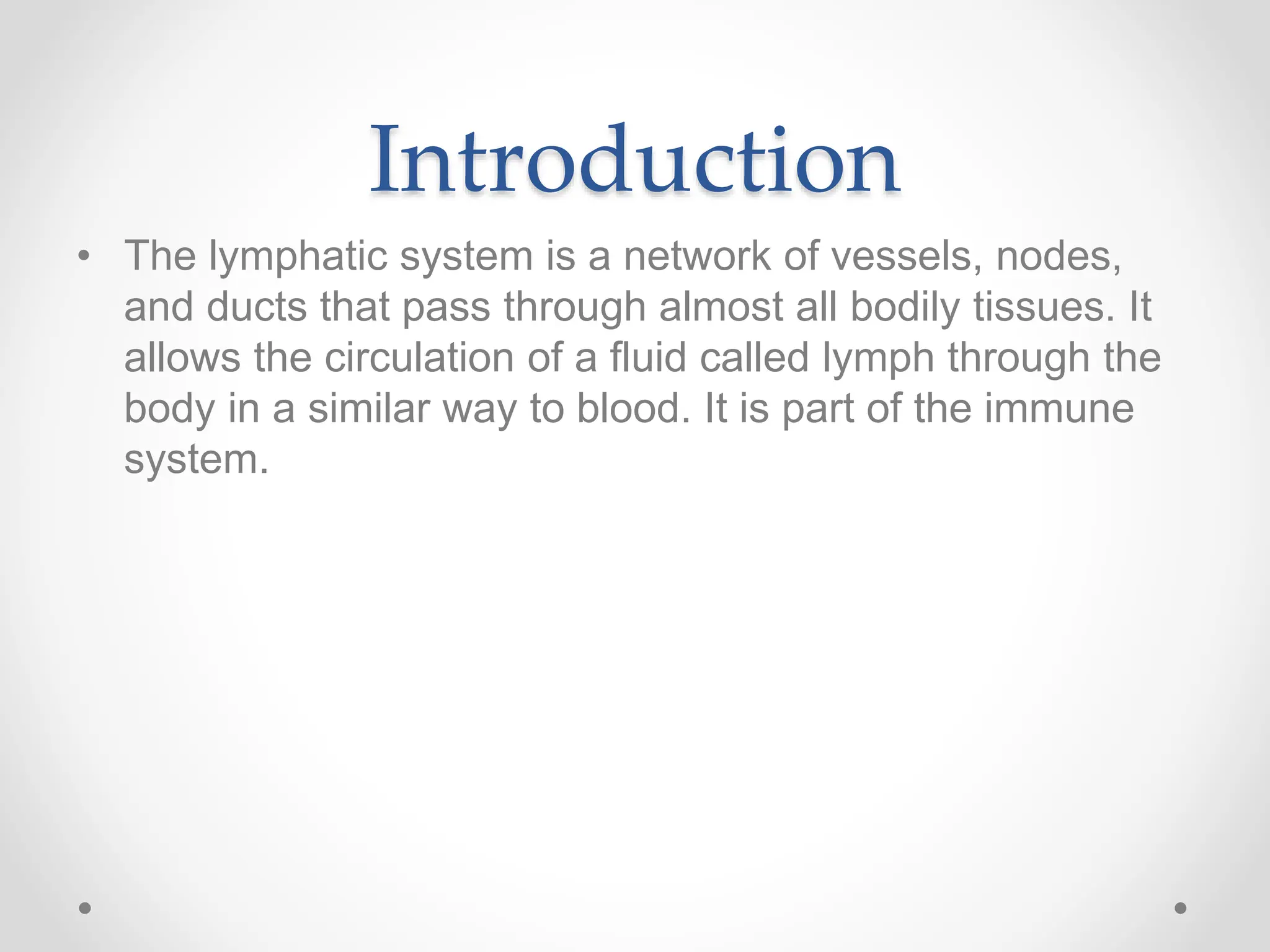 Introduction

• The lymphatic system is a network of vessels, nodes, and ducts that pass through almost all bodily tissues. It allows the circulation of a fluid called lymph through the body in a similar way to blood. It is part of the immune system.